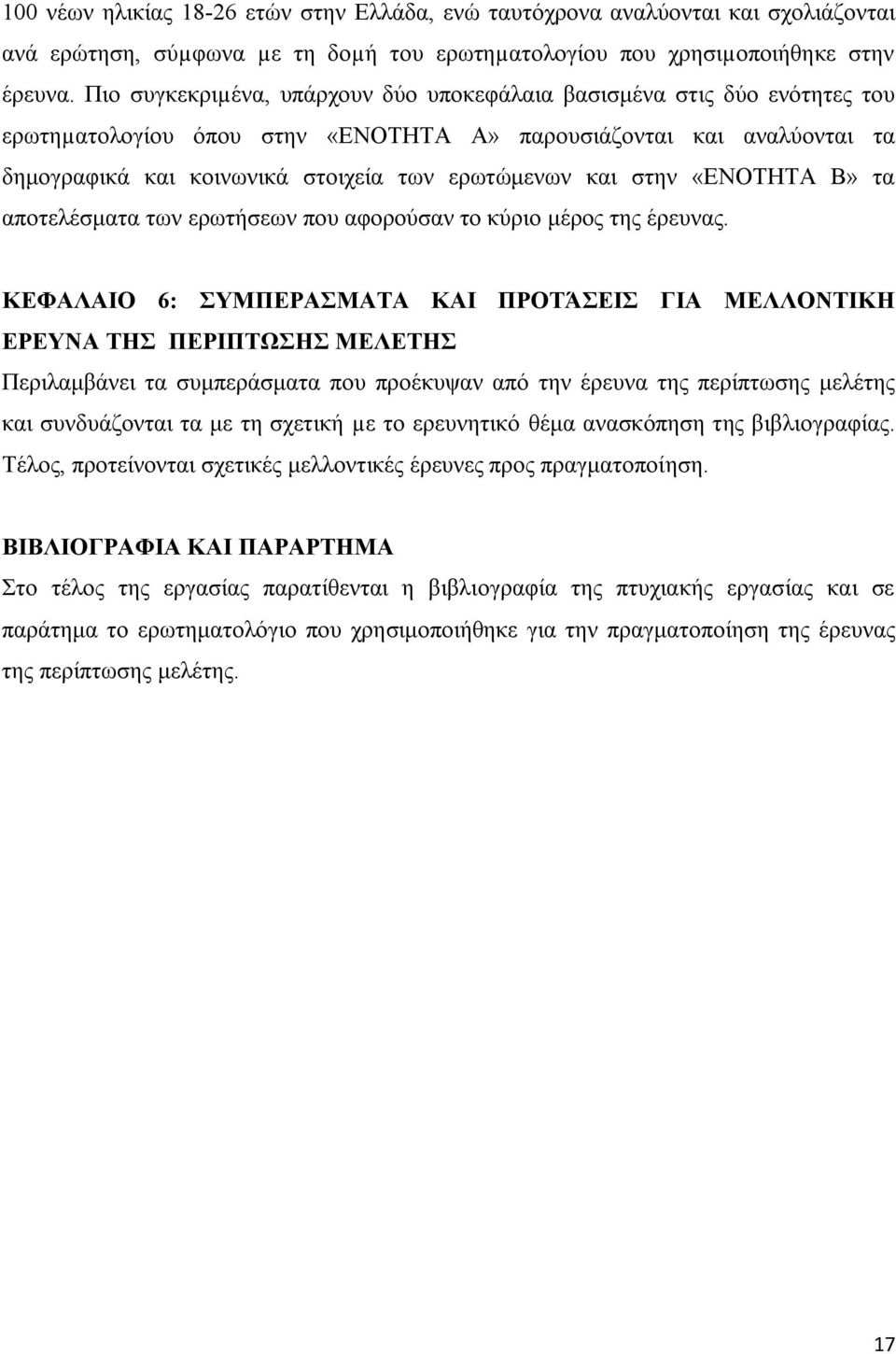 100 νέων ηλικίας 18-26 ετών στην Ελλάδα, ενώ ταυτόχρονα αναλύονται και σχολιάζονται ανά ερώτηση, σύμφωνα με τη δομή του ερωτηματολογίου που χρησιμοποιήθηκε στην έρευνα. Πιο συγκεκριμένα, υπάρχουν δύο υποκεφάλαια βασισμένα στις δύο ενότητες του ερωτηματολογίου όπου στην «ΕΝΟΤΗΤΑ Α» παρουσιάζονται και αναλύονται τα δημογραφικά και κοινωνικά στοιχεία των ερωτώμενων και στην «ΕΝΟΤΗΤΑ Β» τα αποτελέσματα των ερωτήσεων που αφορούσαν το κύριο μέρος της έρευνας.

ΚΕΦΑΛΑΙΟ 6: ΣΥΜΠΕΡΑΣΜΑΤΑ ΚΑΙ ΠΡΟΤΆΣΕΙΣ ΓΙΑ ΜΕΛΛΟΝΤΙΚΗ ΕΡΕΥΝΑ ΤΗΣ ΠΕΡΙΠΤΩΣΗΣ ΜΕΛΕΤΗΣ
Περιλαμβάνει τα συμπεράσματα που προέκυψαν από την έρευνα της περίπτωσης μελέτης και συνδυάζονται τα με τη σχετική με το ερευνητικό θέμα ανασκόπηση της βιβλιογραφίας. Τέλος, προτείνονται σχετικές μελλοντικές έρευνες προς πραγματοποίηση.

ΒΙΒΛΙΟΓΡΑΦΙΑ ΚΑΙ ΠΑΡΑΡΤΗΜΑ
Στο τέλος της εργασίας παρατίθενται η βιβλιογραφία της πτυχιακής εργασίας και σε παράτημα το ερωτηματολόγιο που χρησιμοποιήθηκε για την πραγματοποίηση της έρευνας της περίπτωσης μελέτης.

17